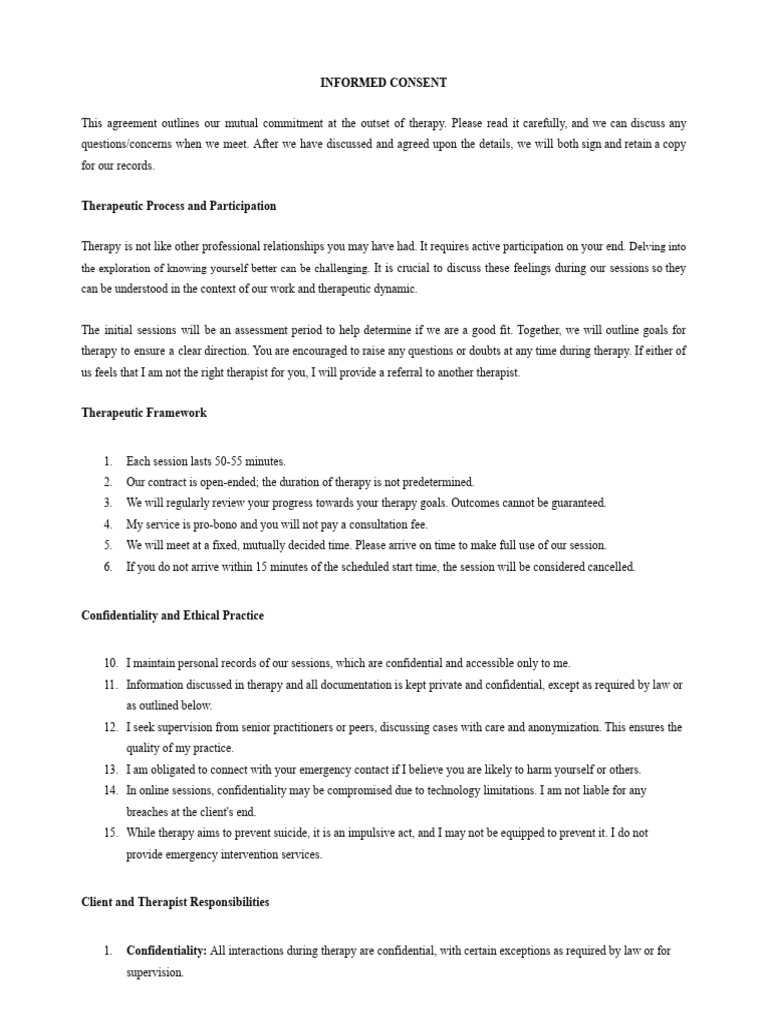 INFORMED CONSENT

This agreement outlines our mutual commitment at the outset of therapy. Please read it carefully, and we can discuss any questions/concerns when we meet. After we have discussed and agreed upon the details, we will both sign and retain a copy for our records.

Therapeutic Process and Participation

Therapy is not like other professional relationships you may have had. It requires active participation on your end. Delving into the exploration of knowing yourself better can be challenging. It is crucial to discuss these feelings during our sessions so they can be understood in the context of our work and therapeutic dynamic.

The initial sessions will be an assessment period to help determine if we are a good fit. Together, we will outline goals for therapy to ensure a clear direction. You are encouraged to raise any questions or doubts at any time during therapy. If either of us feels that I am not the right therapist for you, I will provide a referral to another therapist.

Therapeutic Framework

1. Each session lasts 50-55 minutes.
2. Our contract is open-ended; the duration of therapy is not predetermined.
3. We will regularly review your progress towards your therapy goals. Outcomes cannot be guaranteed.
4. My service is pro-bono and you will not pay a consultation fee.
5. We will meet at a fixed, mutually decided time. Please arrive on time to make full use of our session.
6. If you do not arrive within 15 minutes of the scheduled start time, the session will be considered cancelled.

Confidentiality and Ethical Practice

10. I maintain personal records of our sessions, which are confidential and accessible only to me.
11. Information discussed in therapy and all documentation is kept private and confidential, except as required by law or as outlined below.
12. I seek supervision from senior practitioners or peers, discussing cases with care and anonymization. This ensures the quality of my practice.
13. I am obligated to connect with your emergency contact if I believe you are likely to harm yourself or others.
14. In online sessions, confidentiality may be compromised due to technology limitations. I am not liable for any breaches at the client's end.
15. While therapy aims to prevent suicide, it is an impulsive act, and I may not be equipped to prevent it. I do not provide emergency intervention services.

Client and Therapist Responsibilities

1. Confidentiality: All interactions during therapy are confidential, with certain exceptions as required by law or for supervision.